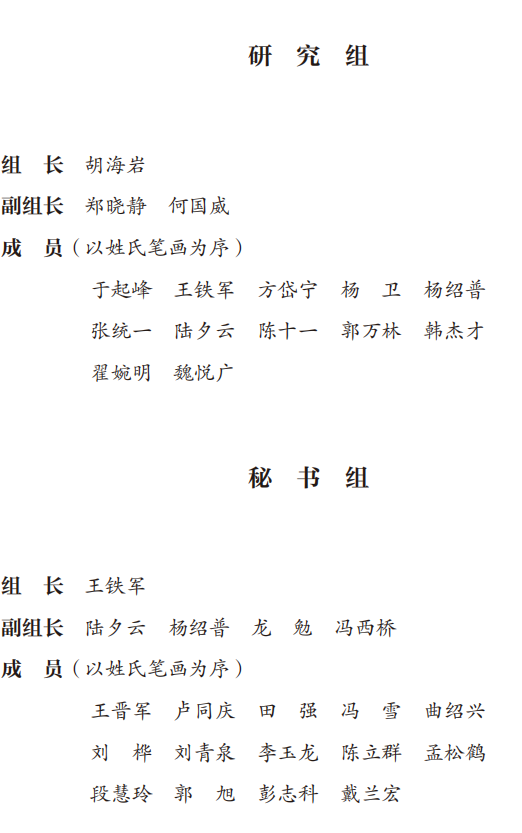 研 究 组

组 长 胡海岩

副组长 郑晓静 何国威

成 员（以姓氏笔画为序）

于起峰 王铁军 方岱宁 杨 卫 杨绍普 张统一 陆夕云 陈十一 郭万林 韩杰才 翟婉明 魏悦广

秘 书 组

组 长 王铁军

副组长 陆夕云 杨绍普 龙 勉 冯西桥

成 员（以姓氏笔画为序）

王晋军 卢同庆 田 强 冯 雪 曲绍兴 刘 桦 刘青泉 李玉龙 陈立群 孟松鹤 段慧玲 郭 旭 彭志科 戴兰宏